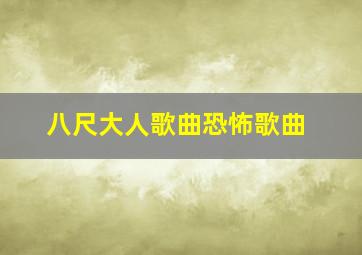 八尺大人歌曲恐怖歌曲